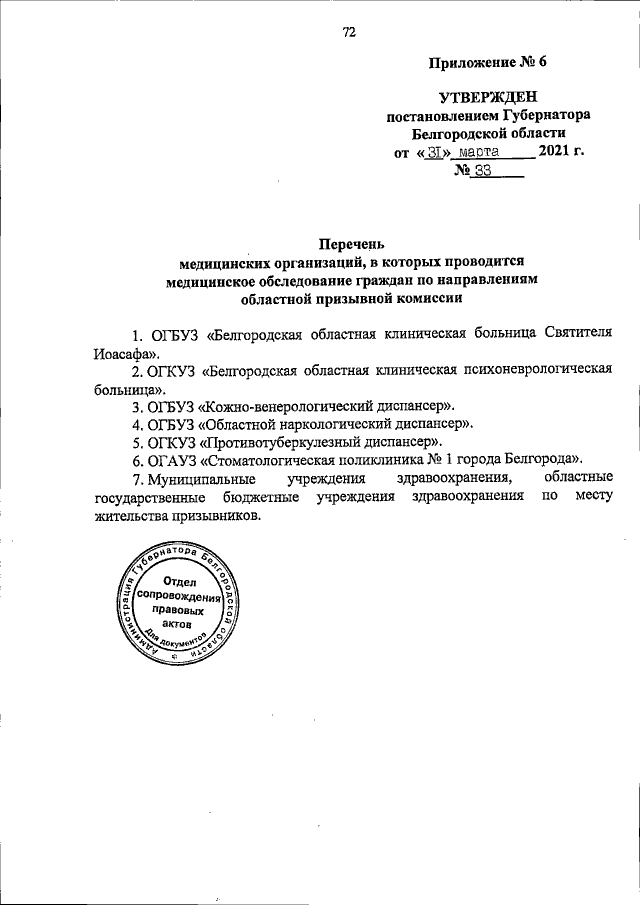 72

Приложение № 6

УТВЕРЖДЕН
постановлением Губернатора
Белгородской области
от «31» марта 2021 г.
№ 33

Перечень
медицинских организаций, в которых проводится
медицинское обследование граждан по направлениям
областной призывной комиссии

1. ОГБУЗ «Белгородская областная клиническая больница Святителя Иоасафа».

2. ОГКУЗ «Белгородская областная клиническая психоневрологическая больница».

3. ОГБУЗ «Кожно-венерологический диспансер».

4. ОГБУЗ «Областной наркологический диспансер».

5. ОГКУЗ «Противотуберкулезный диспансер».

6. ОГАУЗ «Стоматологическая поликлиника № 1 города Белгорода».

7. Муниципальные учреждения здравоохранения, областные государственные бюджетные учреждения здравоохранения по месту жительства призывников.

Администрация Губернатора Белгородской области
Отдел сопровождения правовых актов
Для документов